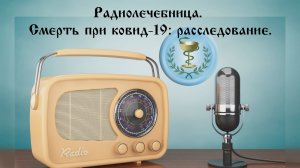 Радиолечебница.
Смерть при ковид-19: расследование.

Radio